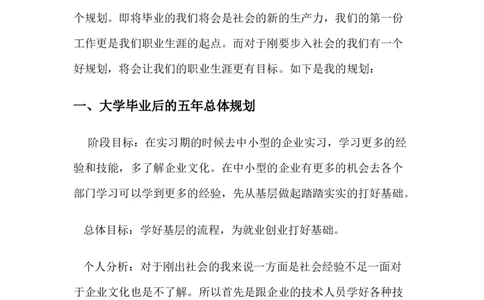 个规划。即将毕业的我们将会是社会的新的生产力，我们的第一份工作更是我们职业生涯的起点。而对于刚要步入社会的我们有一个好规划，将会让我们的职业生涯更有目标。如下是我的规划：

一、大学毕业后的五年总体规划

阶段目标：在实习期的时候去中小型的企业实习，学习更多的经验和技能，多了解企业文化。在中小型的企业有更多的机会去各个部门学习可以学到更多的经验，先从基层做起踏踏实实的打好基础。

总体目标：学好基层的流程，为就业创业打好基础。

个人分析：对于刚出社会的我来说一方面是社会经验不足一面对于企业文化也是不了解。所以首先是跟企业的技术人员学好各种技